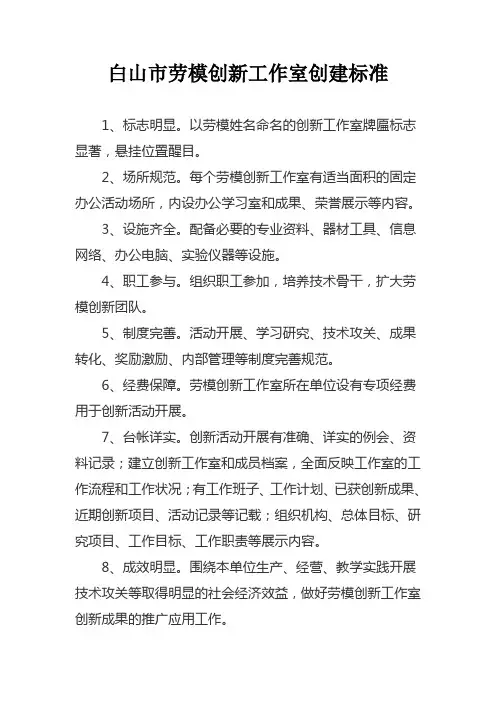 白山市劳模创新工作室创建标准

1、标志明显。以劳模姓名命名的创新工作室牌匾标志显著，悬挂位置醒目。

2、场所规范。每个劳模创新工作室有适当面积的固定办公活动场所，内设办公学习室和成果、荣誉展示等内容。

3、设施齐全。配备必要的专业资料、器材工具、信息网络、办公电脑、实验仪器等设施。

4、职工参与。组织职工参加，培养技术骨干，扩大劳模创新团队。

5、制度完善。活动开展、学习研究、技术攻关、成果转化、奖励激励、内部管理等制度完善规范。

6、经费保障。劳模创新工作室所在单位设有专项经费用于创新活动开展。

7、台帐详实。创新活动开展有准确、详实的例会、资料记录；建立创新工作室和成员档案，全面反映工作室的工作流程和工作状况；有工作班子、工作计划、已获创新成果、近期创新项目、活动记录等记载；组织机构、总体目标、研究项目、工作目标、工作职责等展示内容。

8、成效明显。围绕本单位生产、经营、教学实践开展技术攻关等取得明显的社会经济效益，做好劳模创新工作室创新成果的推广应用工作。